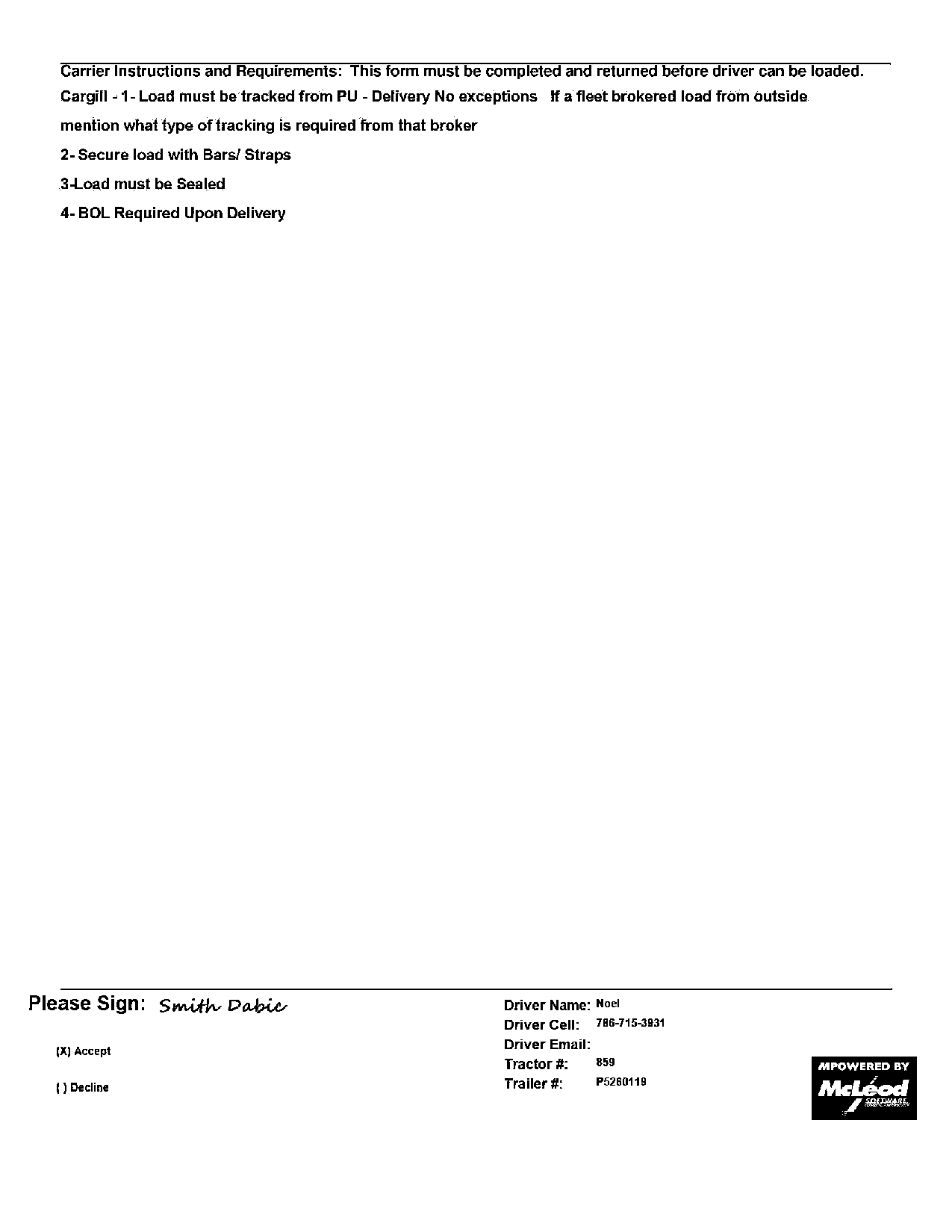 Carrier Instructions and Requirements: This form must be completed and returned before driver can be loaded.

Cargill - 1- Load must be tracked from PU - Delivery No exceptions If a fleet brokered load from outside mention what type of tracking is required from that broker

2- Secure load with Bars/ Straps

3-Load must be Sealed

4- BOL Required Upon Delivery

Please Sign: Smith Dabic

(X) Accept

( ) Decline

Driver Name: Noel
Driver Cell: 786-715-3931
Driver Email:
Tractor #: 859
Trailer #: P5260119

MPOWERED BY McLeod SOFTWARE